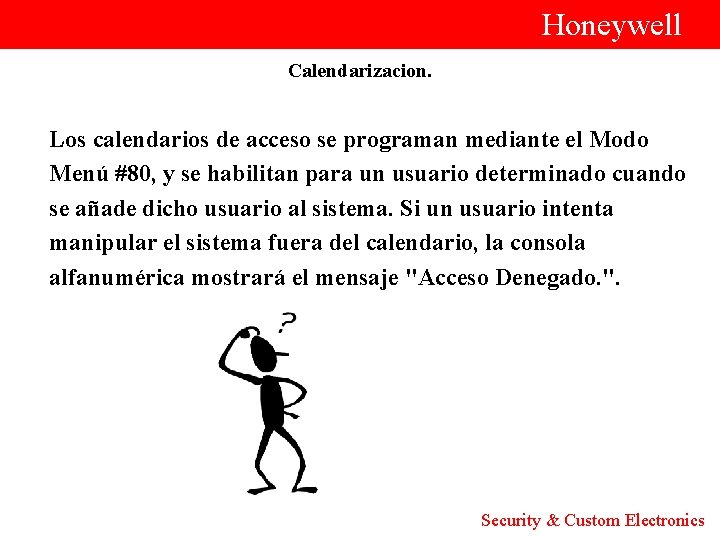 Honeywell

Calendarizacion.

Los calendarios de acceso se programan mediante el Modo Menú #80, y se habilitan para un usuario determinado cuando se añade dicho usuario al sistema. Si un usuario intenta manipular el sistema fuera del calendario, la consola alfanumérica mostrará el mensaje "Acceso Denegado.".

?

Security & Custom Electronics